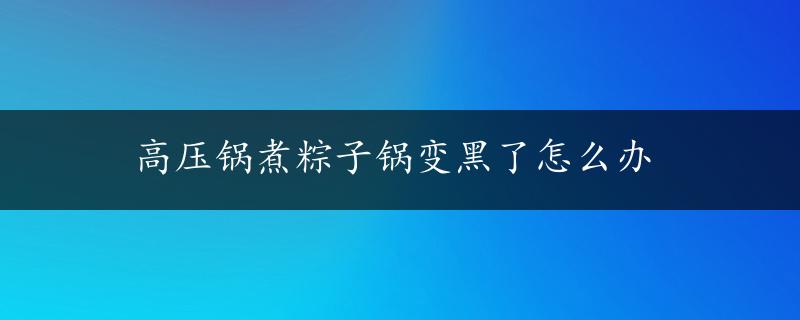 高压锅煮粽子锅变黑了怎么办